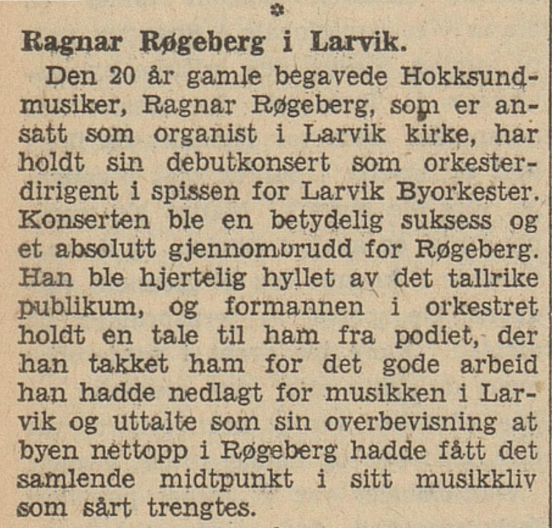 *

Ragnar Røgeberg i Larvik.

Den 20 år gamle begavede Hokksundmusiker, Ragnar Røgeberg, som er ansatt som organist i Larvik kirke, har holdt sin debutkonsert som orkesterdirigent i spissen for Larvik Byorkester. Konserten ble en betydelig suksess og et absolutt gjennombrudd for Røgeberg. Han ble hjertelig hyllet av det tallrike publikum, og formannen i orkestret holdt en tale til ham fra podiet, der han takket ham for det gode arbeid han hadde nedlagt for musikken i Larvik og uttalte som sin overbevisning at byen nettopp i Røgeberg hadde fått det samlende midtpunkt i sitt musikkliv som sårt trengtes.